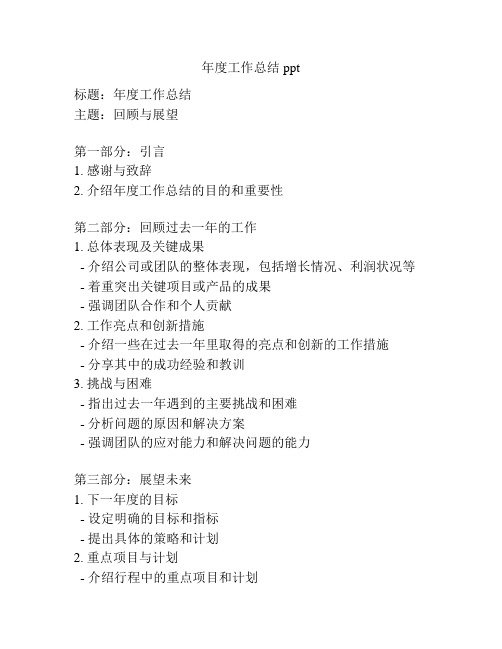 年度工作总结 ppt

标题：年度工作总结
主题：回顾与展望

第一部分：引言
1. 感谢与致辞
2. 介绍年度工作总结的目的和重要性

第二部分：回顾过去一年的工作
1. 总体表现及关键成果
 - 介绍公司或团队的整体表现，包括增长情况、利润状况等
 - 着重突出关键项目或产品的成果
 - 强调团队合作和个人贡献
2. 工作亮点和创新措施
 - 介绍一些在过去一年里取得的亮点和创新的工作措施
 - 分享其中的成功经验和教训
3. 挑战与困难
 - 指出过去一年遇到的主要挑战和困难
 - 分析问题的原因和解决方案
 - 强调团队的应对能力和解决问题的能力

第三部分：展望未来
1. 下一年度的目标
 - 设定明确的目标和指标
 - 提出具体的策略和计划
2. 重点项目与计划
 - 介绍行程中的重点项目和计划